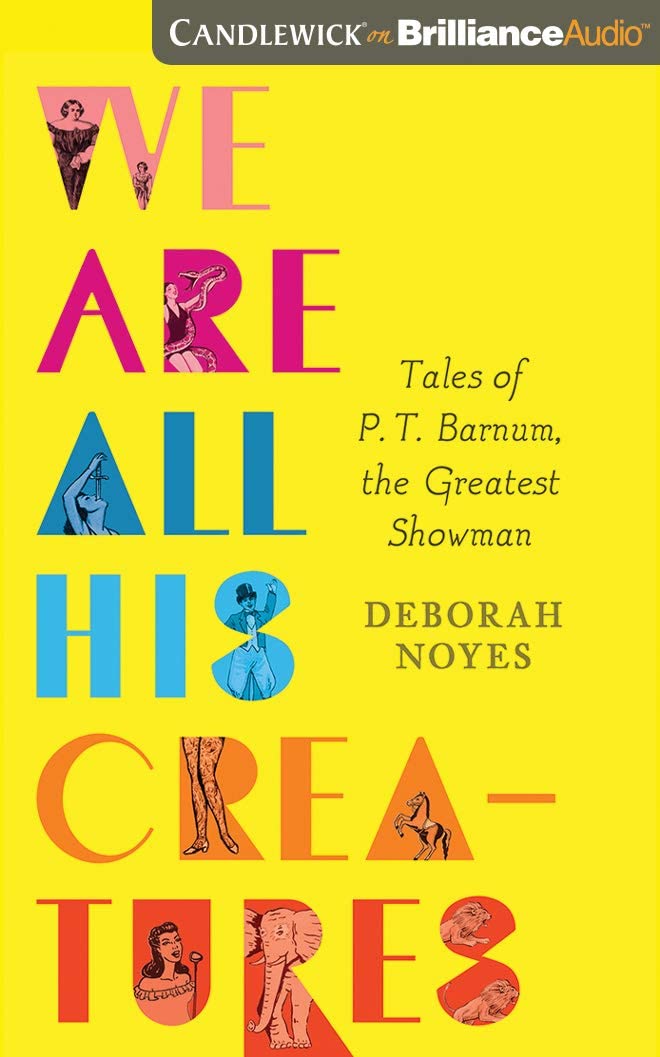 CANDLEWICK on BrillianceAudio™

WE ARE ALL HIS CREA-TURES

Tales of P. T. Barnum, the Greatest Showman

DEBORAH NOYES